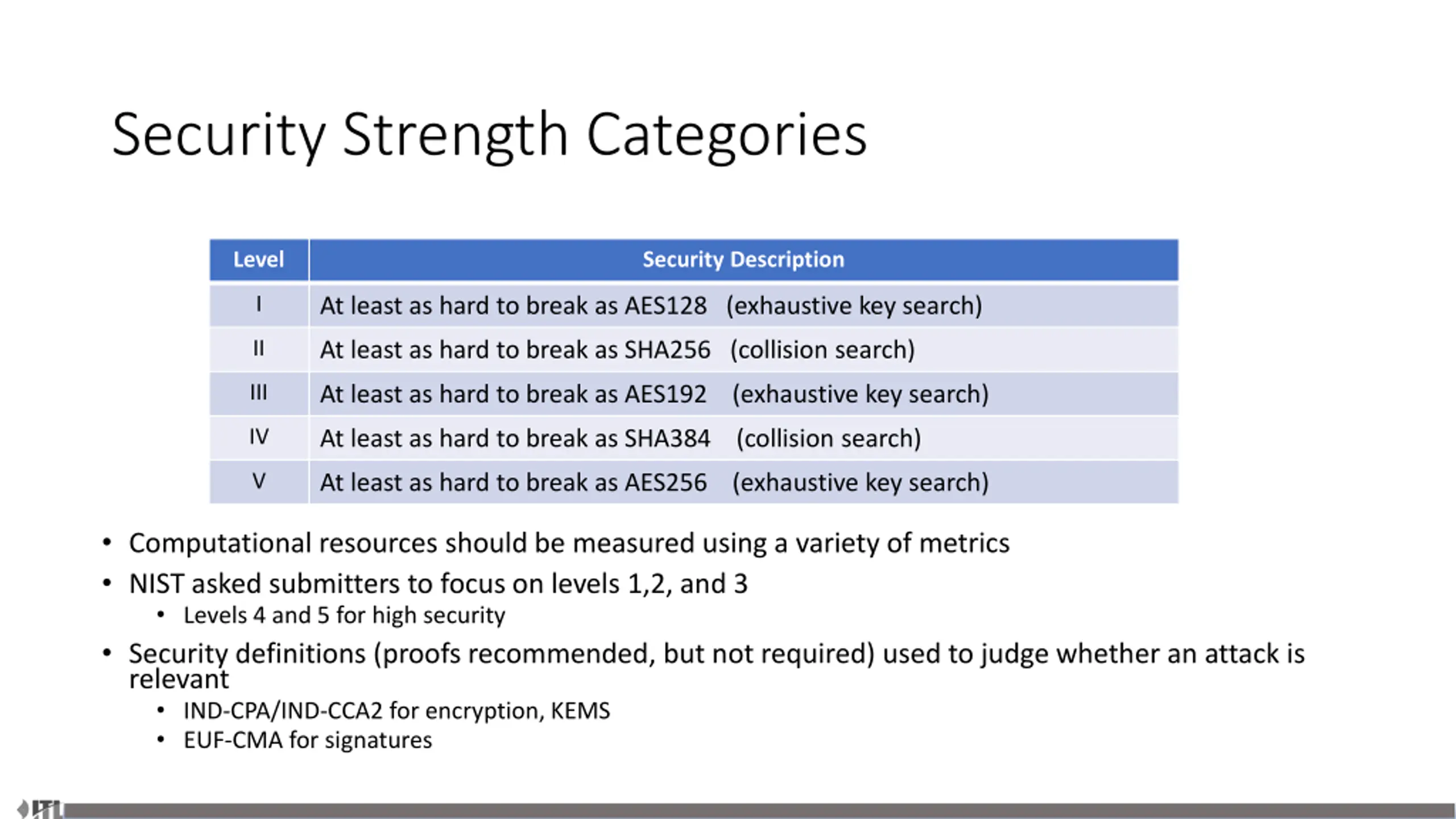 Security Strength Categories

| Level | Security Description |
|---|---|
| I | At least as hard to break as AES128 (exhaustive key search) |
| II | At least as hard to break as SHA256 (collision search) |
| III | At least as hard to break as AES192 (exhaustive key search) |
| IV | At least as hard to break as SHA384 (collision search) |
| V | At least as hard to break as AES256 (exhaustive key search) |

• Computational resources should be measured using a variety of metrics
• NIST asked submitters to focus on levels 1,2, and 3
  • Levels 4 and 5 for high security
• Security definitions (proofs recommended, but not required) used to judge whether an attack is relevant
  • IND-CPA/IND-CCA2 for encryption, KEMS
  • EUF-CMA for signatures

ITL